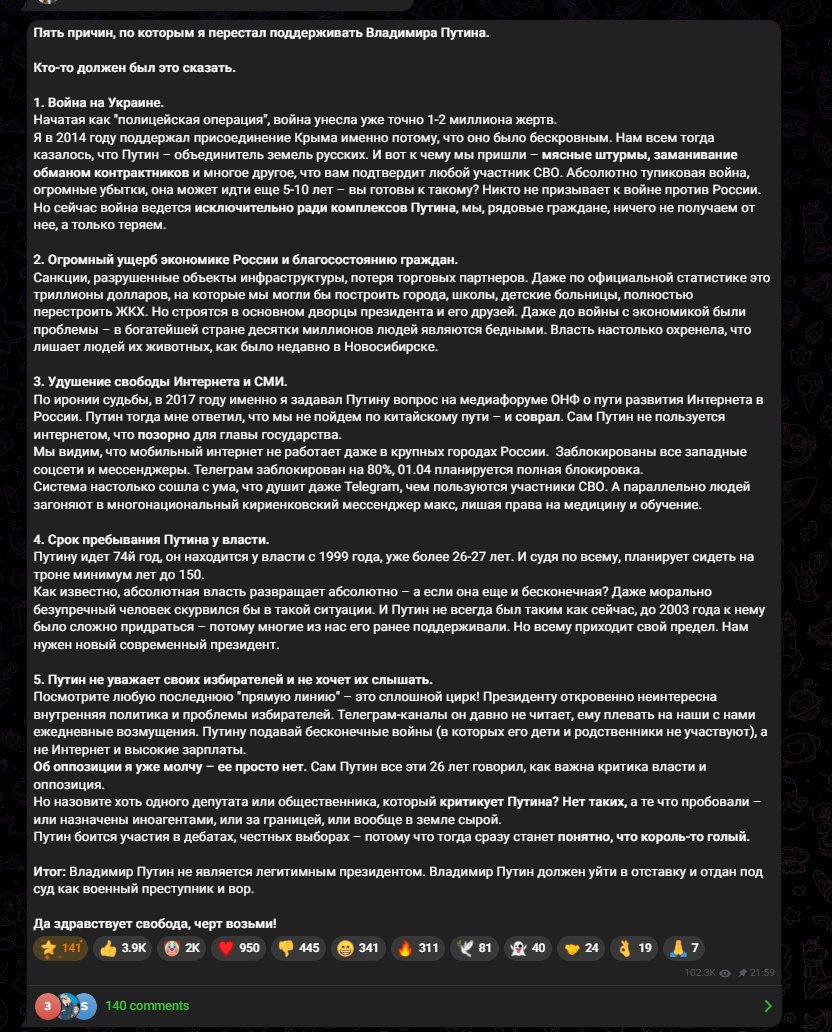 Пять причин, по которым я перестал поддерживать Владимира Путина.

Кто-то должен был это сказать.

1. Война на Украине.
Начатая как "полицейская операция", война унесла уже точно 1-2 миллиона жертв.
Я в 2014 году поддержал присоединение Крыма именно потому, что оно было бескровным. Нам всем тогда казалось, что Путин – объединитель земель русских. И вот к чему мы пришли – мясные штурмы, заманивание обманом контрактников и многое другое, что вам подтвердит любой участник СВО. Абсолютно тупиковая война, огромные убытки, она может идти еще 5-10 лет – вы готовы к такому? Никто не призывает к войне против России. Но сейчас война ведется исключительно ради комплексов Путина, мы, рядовые граждане, ничего не получаем от нее, а только теряем.

2. Огромный ущерб экономике России и благосостоянию граждан.
Санкции, разрушенные объекты инфраструктуры, потеря торговых партнеров. Даже по официальной статистике это триллионы долларов, на которые мы могли бы построить города, школы, детские больницы, полностью перестроить ЖКХ. Но строятся в основном дворцы президента и его друзей. Даже до войны с экономикой были проблемы – в богатейшей стране десятки миллионов людей являются бедными. Власть настолько охренела, что лишает людей их животных, как было недавно в Новосибирске.

3. Удушение свободы Интернета и СМИ.
По иронии судьбы, в 2017 году именно я задавал Путину вопрос на медиафоруме ОНФ о пути развития Интернета в России. Путин тогда мне ответил, что мы не пойдем по китайскому пути – и соврал. Сам Путин не пользуется интернетом, что позорно для главы государства.
Мы видим, что мобильный интернет не работает даже в крупных городах России. Заблокированы все западные соцсети и мессенджеры. Телеграм заблокирован на 80%, 01.04 планируется полная блокировка.
Система настолько сошла с ума, что душит даже Telegram, чем пользуются участники СВО. А параллельно людей загоняют в многонациональный кириенковский мессенджер макс, лишая права на медицину и обучение.

4. Срок пребывания Путина у власти.
Путину идет 74й год, он находится у власти с 1999 года, уже более 26-27 лет. И судя по всему, планирует сидеть на троне минимум лет до 150.
Как известно, абсолютная власть развращает абсолютно – а если она еще и бесконечная? Даже морально безупречный человек скурвился бы в такой ситуации. И Путин не всегда был таким как сейчас, до 2003 года к нему было сложно придраться – потому многие из нас его ранее поддерживали. Но всему приходит свой предел. Нам нужен новый современный президент.

5. Путин не уважает своих избирателей и не хочет их слышать.
Посмотрите любую последнюю "прямую линию" – это сплошной цирк! Президенту откровенно неинтересна внутренняя политика и проблемы избирателей. Телеграм-каналы он давно не читает, ему плевать на наши с нами ежедневные возмущения. Путину подавай бесконечные войны (в которых его дети и родственники не участвуют), а не Интернет и высокие зарплаты.
Об оппозиции я уже молчу – ее просто нет. Сам Путин все эти 26 лет говорил, как важна критика власти и оппозиция.
Но назовите хоть одного депутата или общественника, который критикует Путина? Нет таких, а те что пробовали – или назначены иноагентами, или за границей, или вообще в земле сырой.
Путин боится участия в дебатах, честных выборах – потому что тогда сразу станет понятно, что король-то голый.

Итог: Владимир Путин не является легитимным президентом. Владимир Путин должен уйти в отставку и отдан под суд как военный преступник и вор.

Да здравствует свобода, черт возьми!

141 3.9K 2K 950 445 341 311 81 40 24 19 7

102.3K 21:59

3 5 140 comments